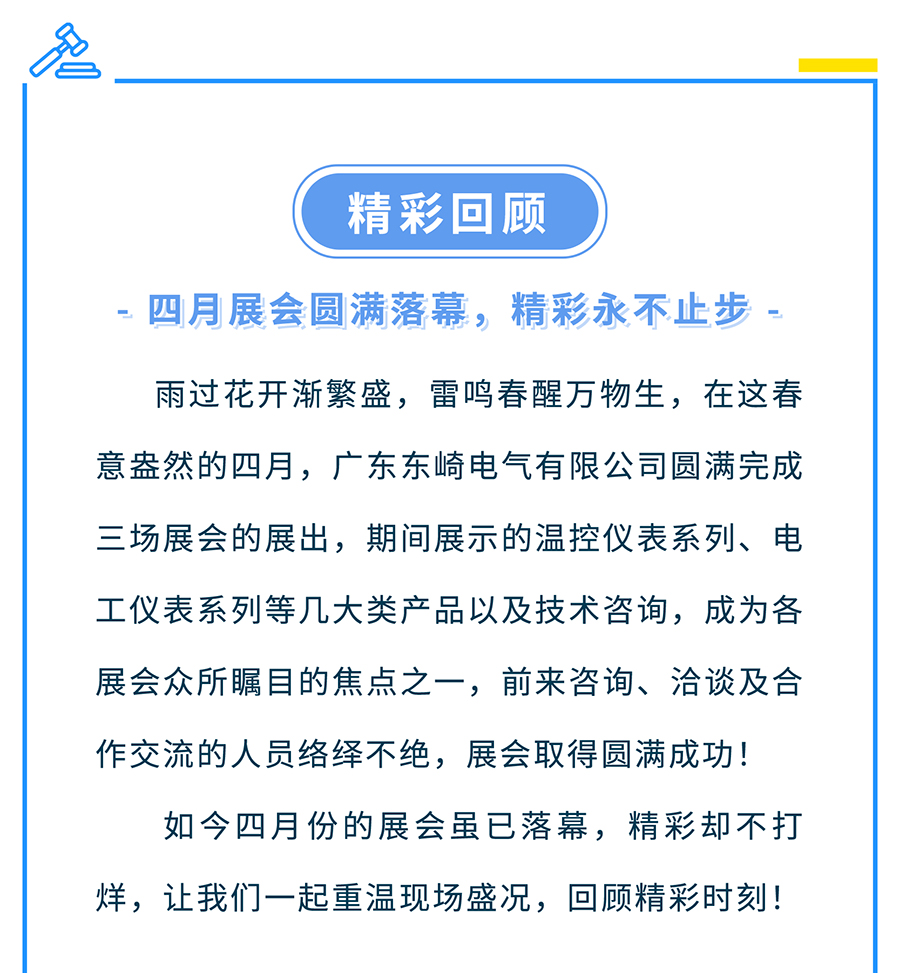 精彩回顾

- 四月展会圆满落幕，精彩永不止步 -

雨过花开渐繁盛，雷鸣春醒万物生，在这春意盎然的四月，广东东崎电气有限公司圆满完成三场展会的展出，期间展示的温控仪表系列、电工仪表系列等几大类产品以及技术咨询，成为各展会众所瞩目的焦点之一，前来咨询、洽谈及合作交流的人员络绎不绝，展会取得圆满成功！

如今四月份的展会虽已落幕，精彩却不打烊，让我们一起重温现场盛况，回顾精彩时刻！